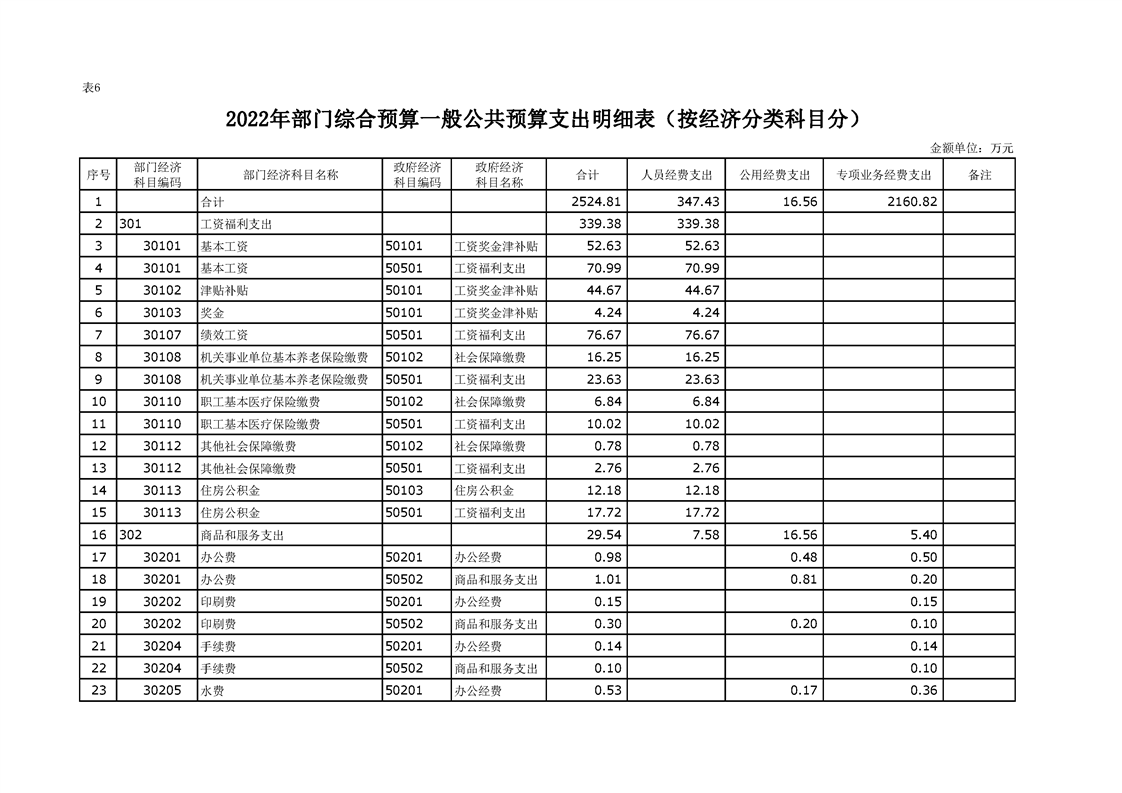 表6

2022年部门综合预算一般公共预算支出明细表（按经济分类科目分）

金额单位：万元

| 序号 | 部门经济科目编码 | 部门经济科目名称 | 政府经济科目编码 | 政府经济科目名称 | 合计 | 人员经费支出 | 公用经费支出 | 专项业务经费支出 | 备注 |
|---|---|---|---|---|---|---|---|---|---|
| 1 | | 合计 | | | 2524.81 | 347.43 | 16.56 | 2160.82 | |
| 2 | 301 | 工资福利支出 | | | 339.38 | 339.38 | | | |
| 3 | 30101 | 基本工资 | 50101 | 工资奖金津补贴 | 52.63 | 52.63 | | | |
| 4 | 30101 | 基本工资 | 50501 | 工资福利支出 | 70.99 | 70.99 | | | |
| 5 | 30102 | 津贴补贴 | 50101 | 工资奖金津补贴 | 44.67 | 44.67 | | | |
| 6 | 30103 | 奖金 | 50101 | 工资奖金津补贴 | 4.24 | 4.24 | | | |
| 7 | 30107 | 绩效工资 | 50501 | 工资福利支出 | 76.67 | 76.67 | | | |
| 8 | 30108 | 机关事业单位基本养老保险缴费 | 50102 | 社会保障缴费 | 16.25 | 16.25 | | | |
| 9 | 30108 | 机关事业单位基本养老保险缴费 | 50501 | 工资福利支出 | 23.63 | 23.63 | | | |
| 10 | 30110 | 职工基本医疗保险缴费 | 50102 | 社会保障缴费 | 6.84 | 6.84 | | | |
| 11 | 30110 | 职工基本医疗保险缴费 | 50501 | 工资福利支出 | 10.02 | 10.02 | | | |
| 12 | 30112 | 其他社会保障缴费 | 50102 | 社会保障缴费 | 0.78 | 0.78 | | | |
| 13 | 30112 | 其他社会保障缴费 | 50501 | 工资福利支出 | 2.76 | 2.76 | | | |
| 14 | 30113 | 住房公积金 | 50103 | 住房公积金 | 12.18 | 12.18 | | | |
| 15 | 30113 | 住房公积金 | 50501 | 工资福利支出 | 17.72 | 17.72 | | | |
| 16 | 302 | 商品和服务支出 | | | 29.54 | 7.58 | 16.56 | 5.40 | |
| 17 | 30201 | 办公费 | 50201 | 办公经费 | 0.98 | | 0.48 | 0.50 | |
| 18 | 30201 | 办公费 | 50502 | 商品和服务支出 | 1.01 | | 0.81 | 0.20 | |
| 19 | 30202 | 印刷费 | 50201 | 办公经费 | 0.15 | | | 0.15 | |
| 20 | 30202 | 印刷费 | 50502 | 商品和服务支出 | 0.30 | | 0.20 | 0.10 | |
| 21 | 30204 | 手续费 | 50201 | 办公经费 | 0.14 | | | 0.14 | |
| 22 | 30204 | 手续费 | 50502 | 商品和服务支出 | 0.10 | | | 0.10 | |
| 23 | 30205 | 水费 | 50201 | 办公经费 | 0.53 | | 0.17 | 0.36 | |